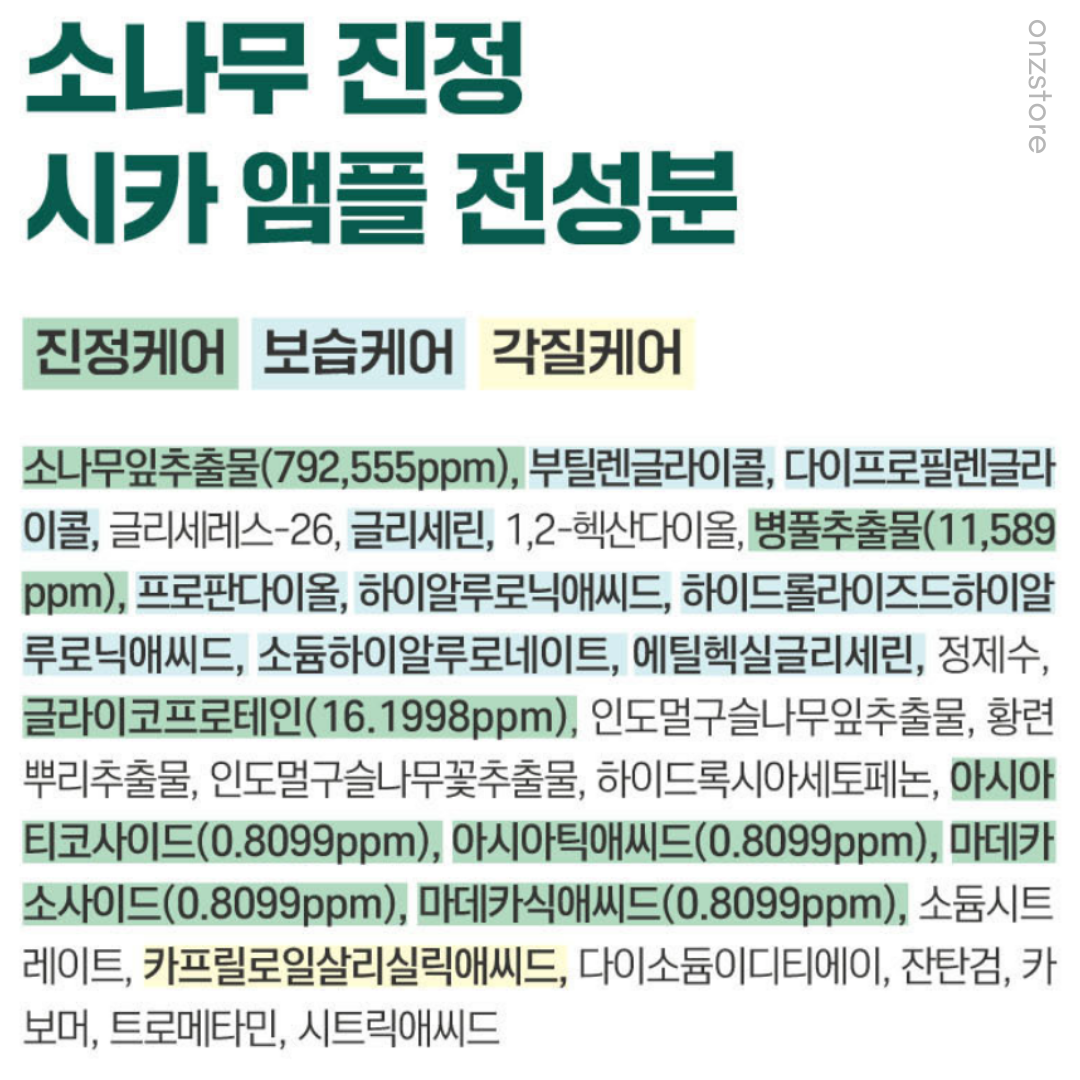 소나무 진정
시카 앰플 전성분

진정케어 보습케어 각질케어

소나무잎추출물(792,555ppm), 부틸렌글라이콜, 다이프로필렌글라이콜, 글리세레스-26, 글리세린, 1,2-헥산다이올, 병풀추출물(11,589ppm), 프로판다이올, 하이알루로닉애씨드, 하이드롤라이즈드하이알루로닉애씨드, 소듐하이알루로네이트, 에틸헥실글리세린, 정제수, 글라이코프로테인(16.1998ppm), 인도멀구슬나무잎추출물, 황련뿌리추출물, 인도멀구슬나무꽃추출물, 하이드록시아세토페논, 아시아티코사이드(0.8099ppm), 아시아틱애씨드(0.8099ppm), 마데카소사이드(0.8099ppm), 마데카식애씨드(0.8099ppm), 소듐시트레이트, 카프릴로일살리실릭애씨드, 다이소듐이디티에이, 잔탄검, 카보머, 트로메타민, 시트릭애씨드

onzstore